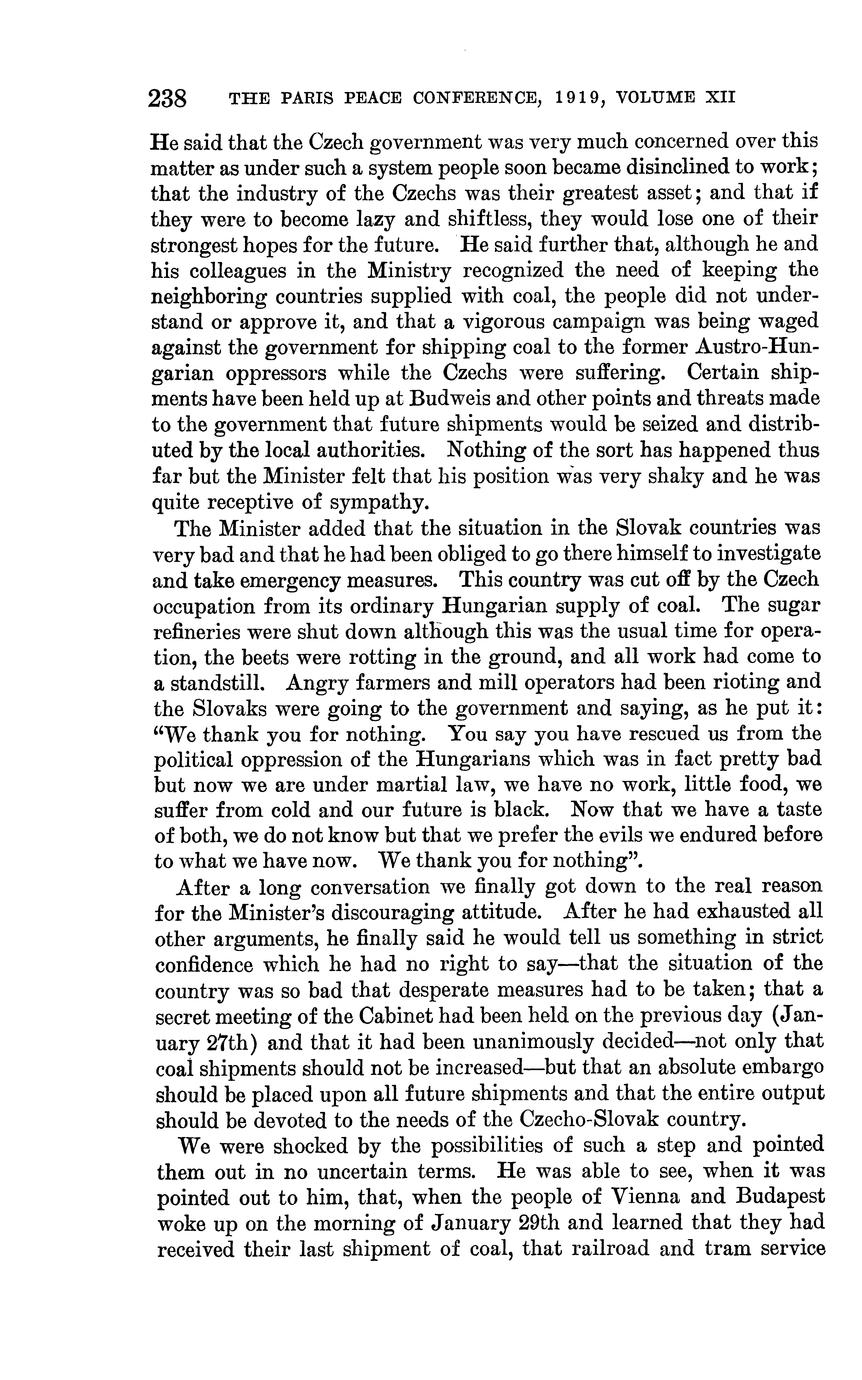 238 THE PARIS PEACE CONFERENCE, 1919, VOLUME XII

He said that the Czech government was very much concerned over this matter as under such a system people soon became disinclined to work; that the industry of the Czechs was their greatest asset; and that if they were to become lazy and shiftless, they would lose one of their strongest hopes for the future. He said further that, although he and his colleagues in the Ministry recognized the need of keeping the neighboring countries supplied with coal, the people did not understand or approve it, and that a vigorous campaign was being waged against the government for shipping coal to the former Austro-Hungarian oppressors while the Czechs were suffering. Certain shipments have been held up at Budweis and other points and threats made to the government that future shipments would be seized and distributed by the local authorities. Nothing of the sort has happened thus far but the Minister felt that his position was very shaky and he was quite receptive of sympathy.

The Minister added that the situation in the Slovak countries was very bad and that he had been obliged to go there himself to investigate and take emergency measures. This country was cut off by the Czech occupation from its ordinary Hungarian supply of coal. The sugar refineries were shut down although this was the usual time for operation, the beets were rotting in the ground, and all work had come to a standstill. Angry farmers and mill operators had been rioting and the Slovaks were going to the government and saying, as he put it: "We thank you for nothing. You say you have rescued us from the political oppression of the Hungarians which was in fact pretty bad but now we are under martial law, we have no work, little food, we suffer from cold and our future is black. Now that we have a taste of both, we do not know but that we prefer the evils we endured before to what we have now. We thank you for nothing".

After a long conversation we finally got down to the real reason for the Minister's discouraging attitude. After he had exhausted all other arguments, he finally said he would tell us something in strict confidence which he had no right to say—that the situation of the country was so bad that desperate measures had to be taken; that a secret meeting of the Cabinet had been held on the previous day (January 27th) and that it had been unanimously decided—not only that coal shipments should not be increased—but that an absolute embargo should be placed upon all future shipments and that the entire output should be devoted to the needs of the Czecho-Slovak country.

We were shocked by the possibilities of such a step and pointed them out in no uncertain terms. He was able to see, when it was pointed out to him, that, when the people of Vienna and Budapest woke up on the morning of January 29th and learned that they had received their last shipment of coal, that railroad and tram service